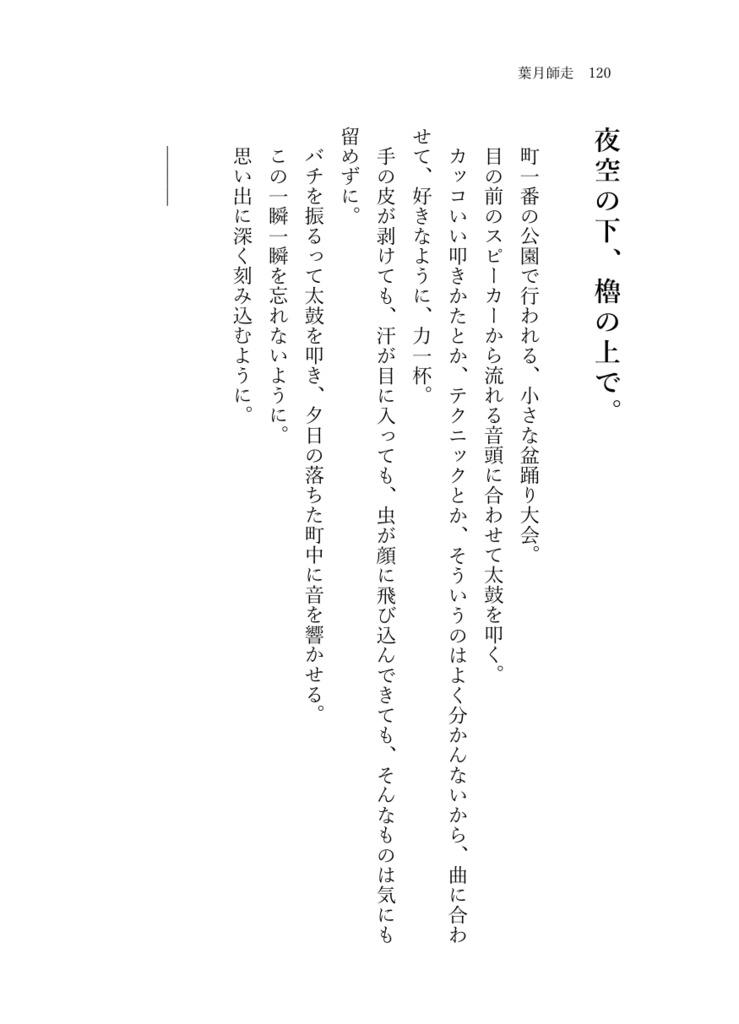 葉月師走　120

夜空の下、櫓の上で。

町一番の公園で行われる、小さな盆踊り大会。
目の前のスピーカーから流れる音頭に合わせて太鼓を叩く。
カッコいい叩きかたとか、テクニックとか、そういうのはよく分かんないから、曲に合わせて、好きなように、力一杯。
手の皮が剥けても、汗が目に入っても、虫が顔に飛び込んできても、そんなものは気にも留めずに。
バチを振るって太鼓を叩き、夕日の落ちた町中に音を響かせる。
この一瞬一瞬を忘れないように。
思い出に深く刻み込むように。